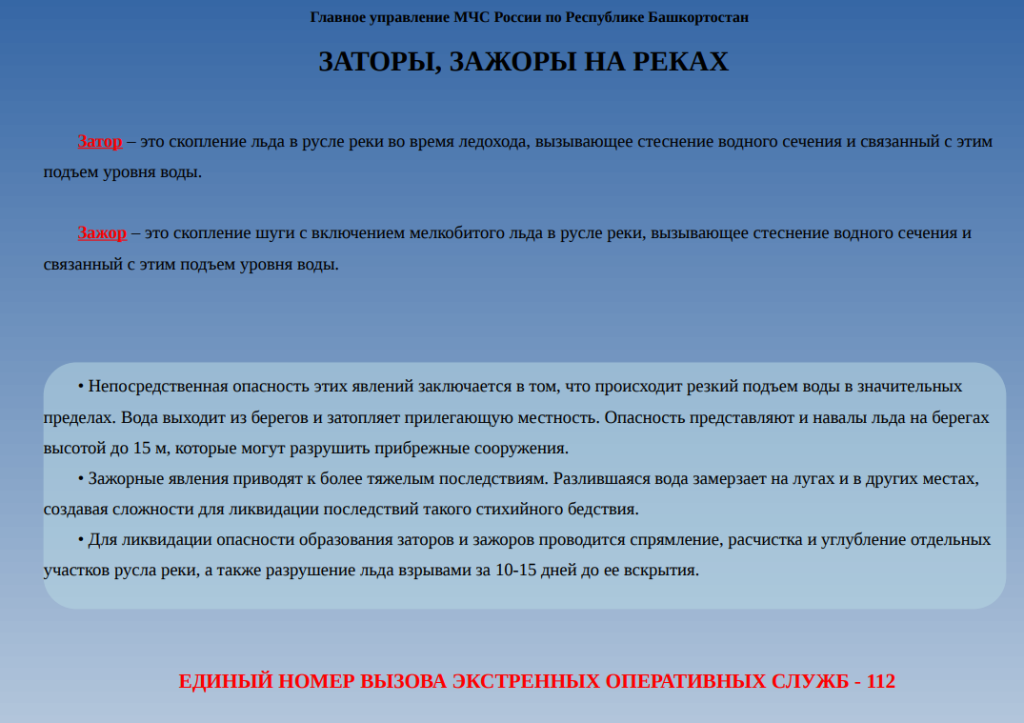 Главное управление МЧС России по Республике Башкортостан

ЗАТОРЫ, ЗАЖОРЫ НА РЕКАХ

Затор – это скопление льда в русле реки во время ледохода, вызывающее стеснение водного сечения и связанный с этим подъем уровня воды.

Зажор – это скопление шуги с включением мелкобитого льда в русле реки, вызывающее стеснение водного сечения и связанный с этим подъем уровня воды.

• Непосредственная опасность этих явлений заключается в том, что происходит резкий подъем воды в значительных пределах. Вода выходит из берегов и затопляет прилегающую местность. Опасность представляют и навалы льда на берегах высотой до 15 м, которые могут разрушить прибрежные сооружения.

• Зажорные явления приводят к более тяжелым последствиям. Разлившаяся вода замерзает на лугах и в других местах, создавая сложности для ликвидации последствий такого стихийного бедствия.

• Для ликвидации опасности образования заторов и зажоров проводится спрямление, расчистка и углубление отдельных участков русла реки, а также разрушение льда взрывами за 10-15 дней до ее вскрытия.

ЕДИНЫЙ НОМЕР ВЫЗОВА ЭКСТРЕННЫХ ОПЕРАТИВНЫХ СЛУЖБ - 112